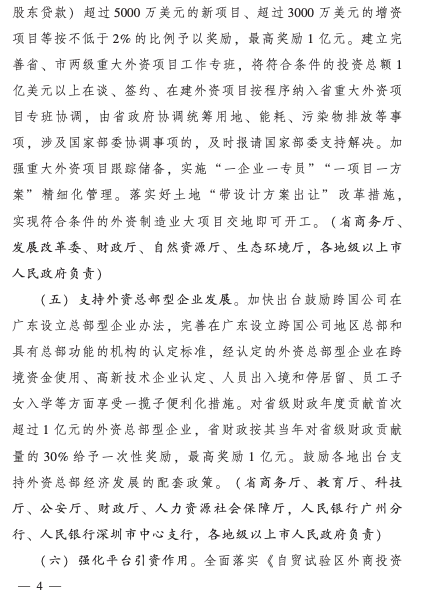 股东贷款）超过5000万美元的新项目、超过3000万美元的增资项目等按不低于2%的比例予以奖励，最高奖励1亿元。建立完善省、市两级重大外资项目工作专班，将符合条件的投资总额1亿美元以上在谈、签约、在建外资项目按程序纳入省重大外资项目专班协调，由省政府协调统筹用地、能耗、污染物排放等事项，涉及国家部委协调事项的，及时报请国家部委支持解决。加强重大外资项目跟踪储备，实施“一企业一专员”“一项目一方案”精细化管理。落实好土地“带设计方案出让”改革措施，实现符合条件的外资制造业大项目交地即可开工。（省商务厅、发展改革委、财政厅、自然资源厅、生态环境厅，各地级以上市人民政府负责）

（五）支持外资总部型企业发展。加快出台鼓励跨国公司在广东设立总部型企业办法，完善在广东设立跨国公司地区总部和具有总部功能的机构的认定标准，经认定的外资总部型企业在跨境资金使用、高新技术企业认定、人员出入境和停居留、员工子女入学等方面享受一揽子便利化措施。对省级财政年度贡献首次超过1亿元的外资总部型企业，省财政按其当年对省级财政贡献量的30%给予一次性奖励，最高奖励1亿元。鼓励各地出台支持外资总部经济发展的配套政策。（省商务厅、教育厅、科技厅、公安厅、财政厅、人力资源社会保障厅，人民银行广州分行、人民银行深圳市中心支行，各地级以上市人民政府负责）

（六）强化平台引资作用。全面落实《自贸试验区外商投资

— 4 —